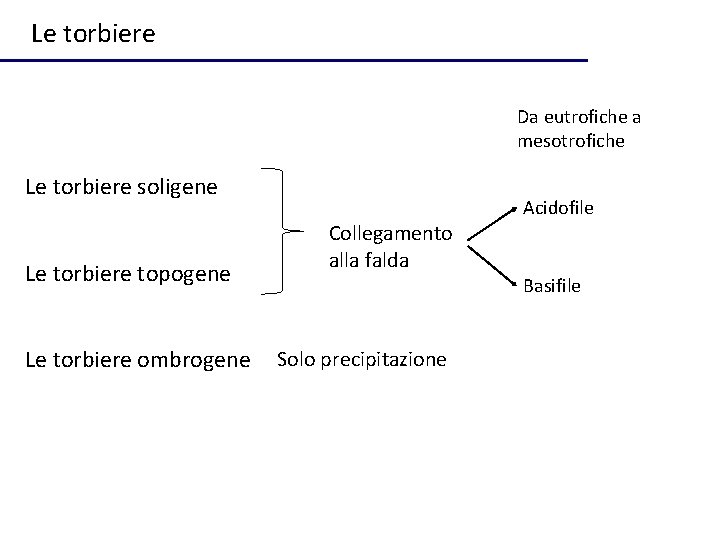 Le torbiere

Da eutrofiche a mesotrofiche

Le torbiere soligene

Le torbiere topogene

Collegamento alla falda

Acidofile

Basifile

Le torbiere ombrogene

Solo precipitazione